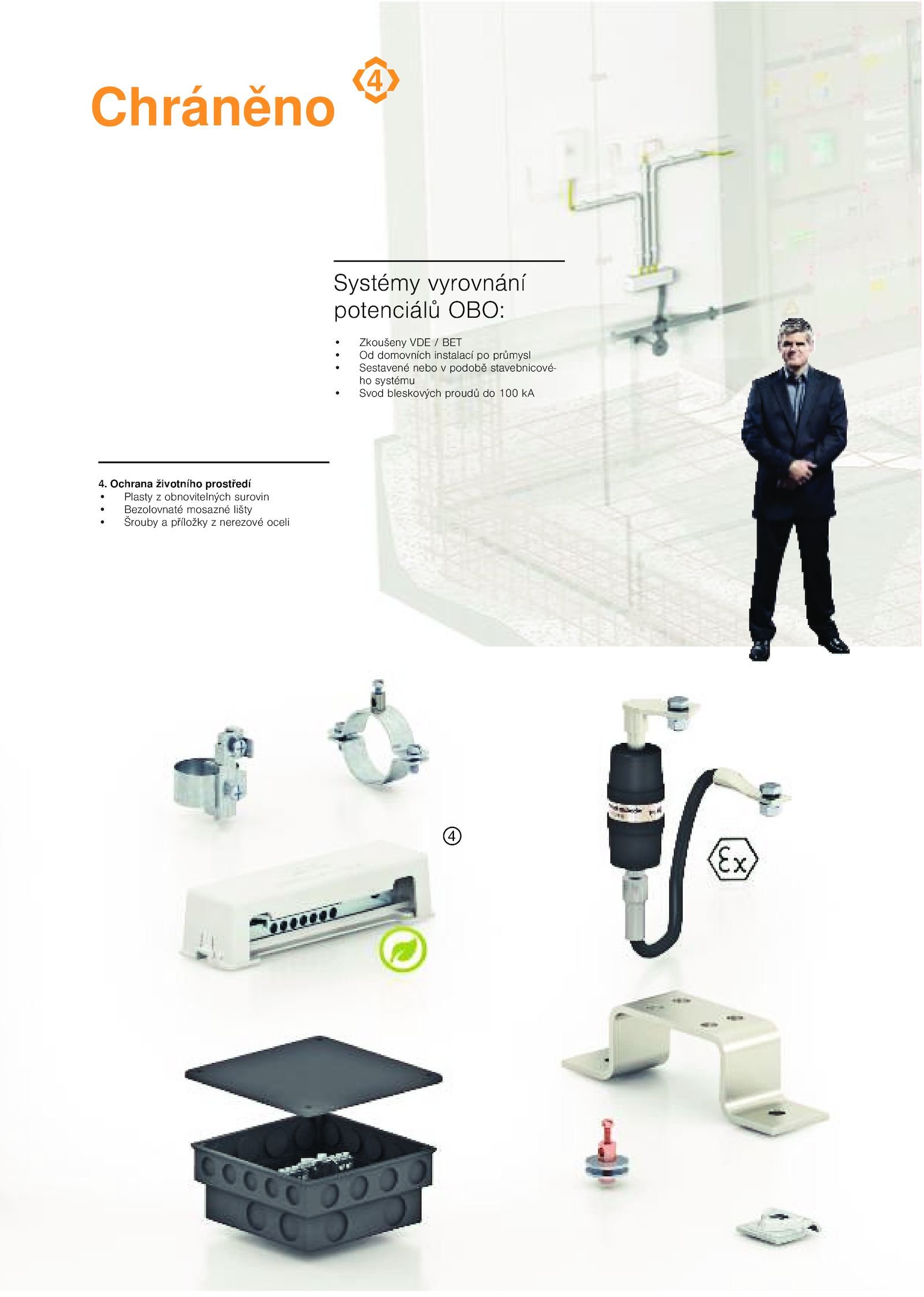 Chráněno 4

Systémy vyrovnání potenciálů OBO:

• Zkoušeny VDE / BET
• Od domovních instalací po průmysl
• Sestavené nebo v podobě stavebnicového systému
• Svod bleskových proudů do 100 kA

4. Ochrana životního prostředí
• Plasty z obnovitelných surovin
• Bezolovnaté mosazné lišty
• Šrouby a příložky z nerezové oceli

4

Ex